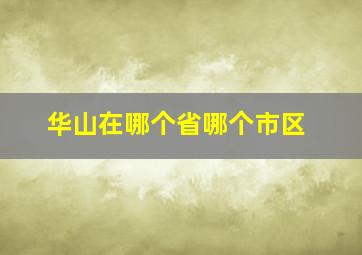 华山在哪个省哪个市区